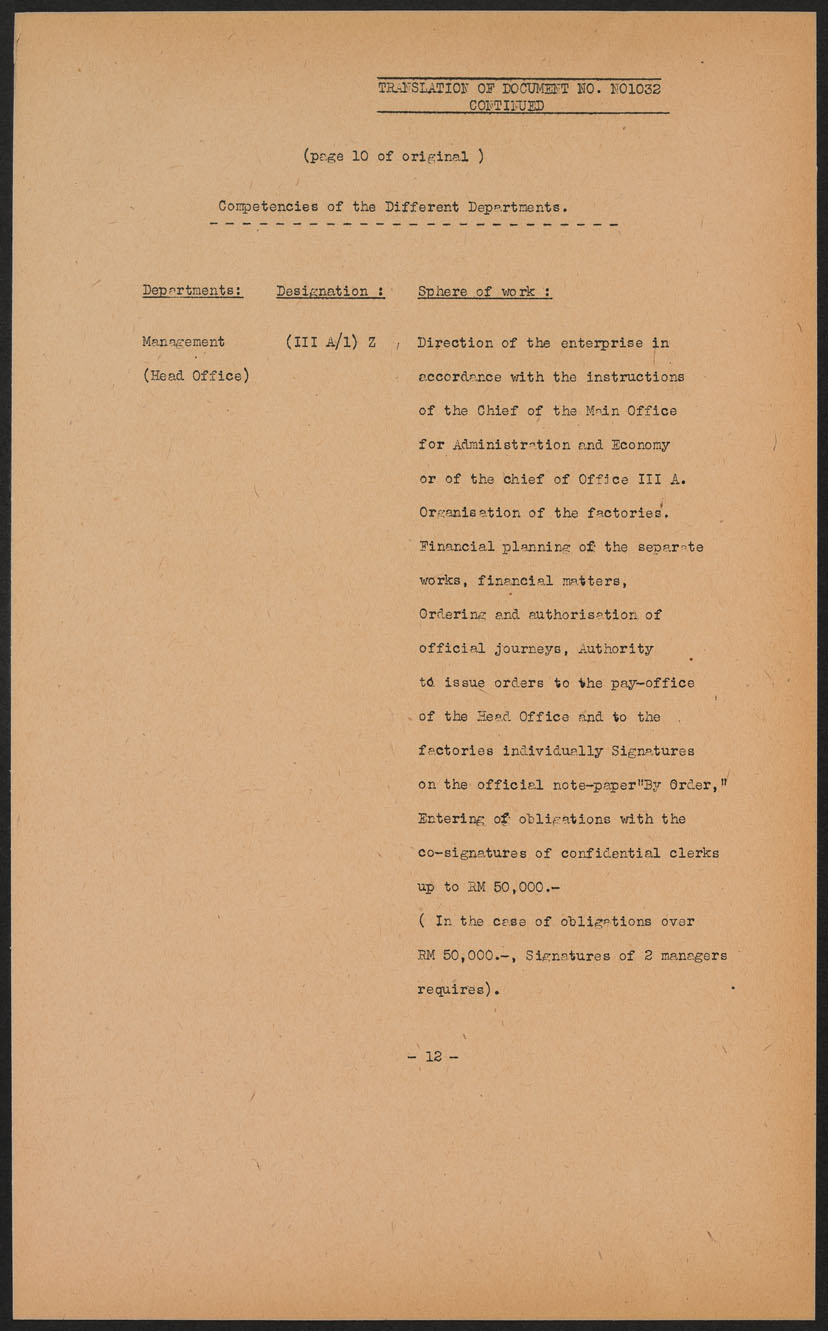 TRANSLATION OF DOCUMENT NO. NO1032
CONTINUED

(page 10 of original )

Competencies of the Different Departments.

| Departments: | Designation : | Sphere of work : |
|---|---|---|
| Management (Head Office) | (III A/1) Z | Direction of the enterprise in accordance with the instructions of the Chief of the Main Office for Administration and Economy or of the chief of Office III A. Organisation of the factories. Financial planning of the separate works, financial matters, Ordering and authorisation of official journeys, Authority to issue orders to the pay-office of the Head Office and to the factories individually Signatures on the official note-paper"By Order," Entering of obligations with the co-signatures of confidential clerks up to RM 50,000.- ( In the case of obligations over RM 50,000.-, Signatures of 2 managers requires). |

- 12 -